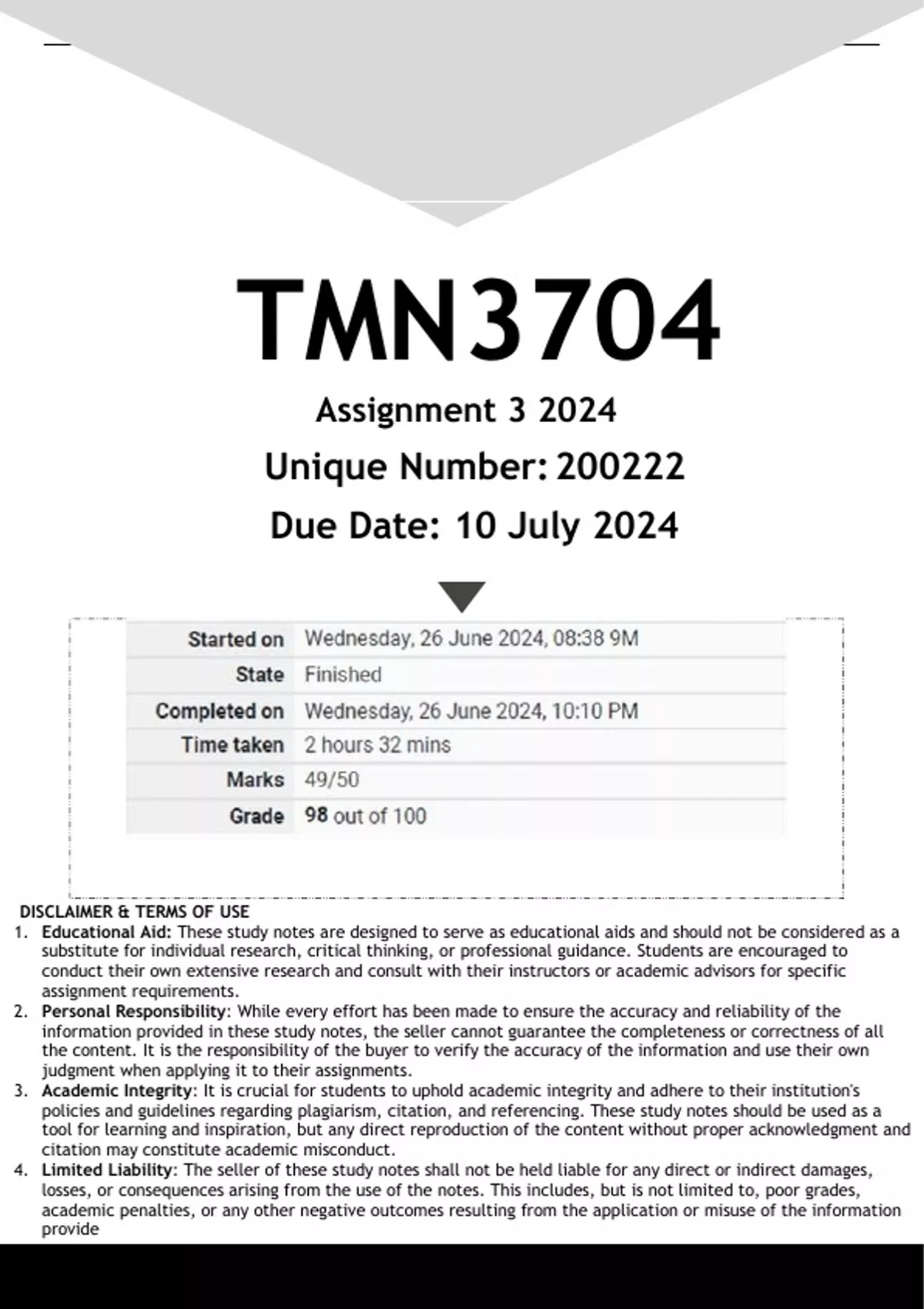 TMN3704

Assignment 3 2024

Unique Number: 200222

Due Date: 10 July 2024

| Started on | Wednesday, 26 June 2024, 08:38 9M |
|---|---|
| State | Finished |
| Completed on | Wednesday, 26 June 2024, 10:10 PM |
| Time taken | 2 hours 32 mins |
| Marks | 49/50 |
| Grade | 98 out of 100 |

DISCLAIMER & TERMS OF USE

1. Educational Aid: These study notes are designed to serve as educational aids and should not be considered as a substitute for individual research, critical thinking, or professional guidance. Students are encouraged to conduct their own extensive research and consult with their instructors or academic advisors for specific assignment requirements.
2. Personal Responsibility: While every effort has been made to ensure the accuracy and reliability of the information provided in these study notes, the seller cannot guarantee the completeness or correctness of all the content. It is the responsibility of the buyer to verify the accuracy of the information and use their own judgment when applying it to their assignments.
3. Academic Integrity: It is crucial for students to uphold academic integrity and adhere to their institution's policies and guidelines regarding plagiarism, citation, and referencing. These study notes should be used as a tool for learning and inspiration, but any direct reproduction of the content without proper acknowledgment and citation may constitute academic misconduct.
4. Limited Liability: The seller of these study notes shall not be held liable for any direct or indirect damages, losses, or consequences arising from the use of the notes. This includes, but is not limited to, poor grades, academic penalties, or any other negative outcomes resulting from the application or misuse of the information provide